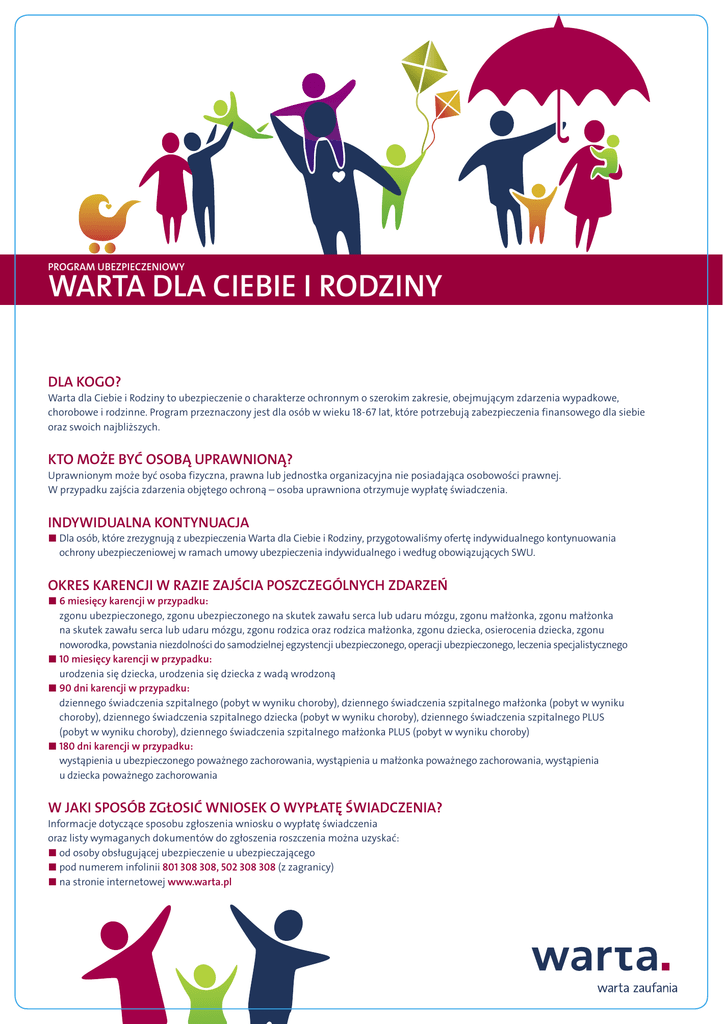 PROGRAM UBEZPIECZENIOWY
WARTA DLA CIEBIE I RODZINY

DLA KOGO?
Warta dla Ciebie i Rodziny to ubezpieczenie o charakterze ochronnym o szerokim zakresie, obejmującym zdarzenia wypadkowe, chorobowe i rodzinne. Program przeznaczony jest dla osób w wieku 18-67 lat, które potrzebują zabezpieczenia finansowego dla siebie oraz swoich najbliższych.

KTO MOŻE BYĆ OSOBĄ UPRAWNIONĄ?
Uprawnionym może być osoba fizyczna, prawna lub jednostka organizacyjna nie posiadająca osobowości prawnej.
W przypadku zajścia zdarzenia objętego ochroną – osoba uprawniona otrzymuje wypłatę świadczenia.

INDYWIDUALNA KONTYNUACJA
■ Dla osób, które zrezygnują z ubezpieczenia Warta dla Ciebie i Rodziny, przygotowaliśmy ofertę indywidualnego kontynuowania ochrony ubezpieczeniowej w ramach umowy ubezpieczenia indywidualnego i według obowiązujących SWU.

OKRES KARENCJI W RAZIE ZAJŚCIA POSZCZEGÓLNYCH ZDARZEŃ
■ 6 miesięcy karencji w przypadku:
zgonu ubezpieczonego, zgonu ubezpieczonego na skutek zawału serca lub udaru mózgu, zgonu małżonka, zgonu małżonka na skutek zawału serca lub udaru mózgu, zgonu rodzica oraz rodzica małżonka, zgonu dziecka, osierocenia dziecka, zgonu noworodka, powstania niezdolności do samodzielnej egzystencji ubezpieczonego, operacji ubezpieczonego, leczenia specjalistycznego
■ 10 miesięcy karencji w przypadku:
urodzenia się dziecka, urodzenia się dziecka z wadą wrodzoną
■ 90 dni karencji w przypadku:
dziennego świadczenia szpitalnego (pobyt w wyniku choroby), dziennego świadczenia szpitalnego małżonka (pobyt w wyniku choroby), dziennego świadczenia szpitalnego dziecka (pobyt w wyniku choroby), dziennego świadczenia szpitalnego PLUS (pobyt w wyniku choroby), dziennego świadczenia szpitalnego małżonka PLUS (pobyt w wyniku choroby)
■ 180 dni karencji w przypadku:
wystąpienia u ubezpieczonego poważnego zachorowania, wystąpienia u małżonka poważnego zachorowania, wystąpienia u dziecka poważnego zachorowania

W JAKI SPOSÓB ZGŁOSIĆ WNIOSEK O WYPŁATĘ ŚWIADCZENIA?
Informacje dotyczące sposobu zgłoszenia wniosku o wypłatę świadczenia oraz listy wymaganych dokumentów do zgłoszenia roszczenia można uzyskać:
■ od osoby obsługującej ubezpieczenie u ubezpieczającego
■ pod numerem infolinii 801 308 308, 502 308 308 (z zagranicy)
■ na stronie internetowej www.warta.pl

warta.
warta zaufania